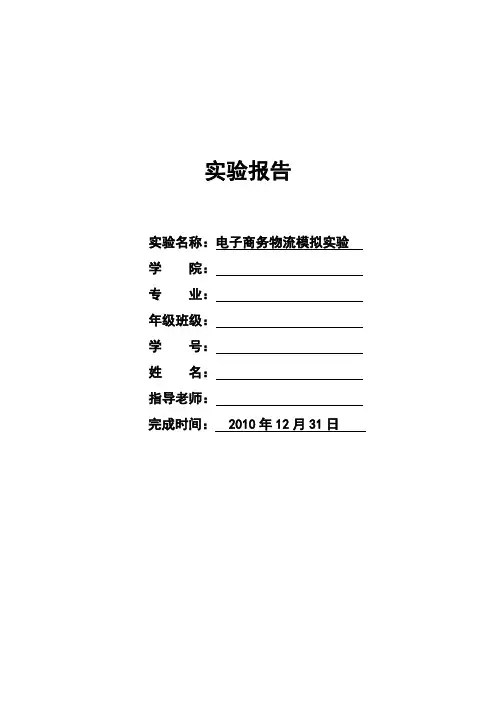 实验报告

实验名称：电子商务物流模拟实验
学 院：____
专 业：____
年级班级：____
学 号：____
姓 名：____
指导老师：____
完成时间：2010年12月31日